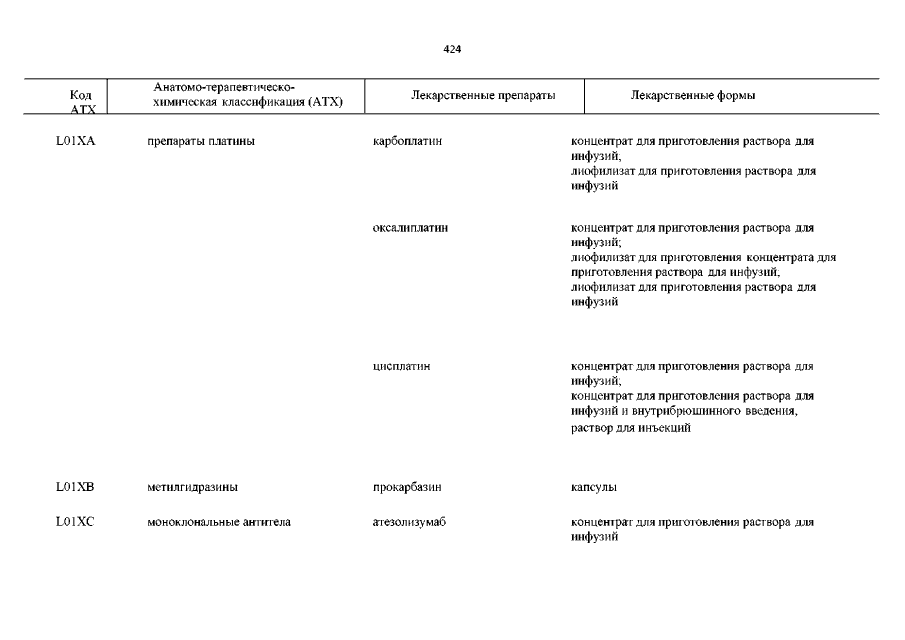 424

| Код АТХ | Анатомо-терапевтическо-химическая классификация (АТХ) | Лекарственные препараты | Лекарственные формы |
|---|---|---|---|
| L01XA | препараты платины | карбоплатин | концентрат для приготовления раствора для инфузий; лиофилизат для приготовления раствора для инфузий |
| | | оксалиплатин | концентрат для приготовления раствора для инфузий; лиофилизат для приготовления концентрата для приготовления раствора для инфузий; лиофилизат для приготовления раствора для инфузий |
| | | цисплатин | концентрат для приготовления раствора для инфузий; концентрат для приготовления раствора для инфузий и внутрибрюшинного введения; раствор для инъекций |
| L01XB | метилгидразины | прокарбазин | капсулы |
| L01XC | моноклональные антитела | атезолизумаб | концентрат для приготовления раствора для инфузий |